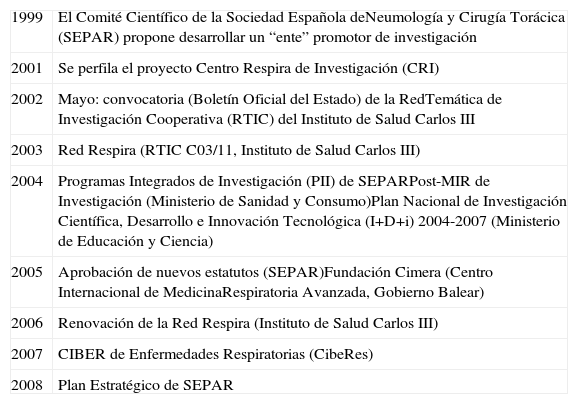 | | |
|---|---|
| 1999 | El Comité Científico de la Sociedad Española deNeumología y Cirugía Torácica (SEPAR) propone desarrollar un “ente” promotor de investigación |
| 2001 | Se perfila el proyecto Centro Respira de Investigación (CRI) |
| 2002 | Mayo: convocatoria (Boletín Oficial del Estado) de la RedTemática de Investigación Cooperativa (RTIC) del Instituto de Salud Carlos III |
| 2003 | Red Respira (RTIC C03/11, Instituto de Salud Carlos III) |
| 2004 | Programas Integrados de Investigación (PII) de SEPARPost-MIR de Investigación (Ministerio de Sanidad y Consumo)Plan Nacional de Investigación Científica, Desarrollo e Innovación Tecnológica (I+D+i) 2004-2007 (Ministerio de Educación y Ciencia) |
| 2005 | Aprobación de nuevos estatutos (SEPAR)Fundación Cimera (Centro Internacional de MedicinaRespiratoria Avanzada, Gobierno Balear) |
| 2006 | Renovación de la Red Respira (Instituto de Salud Carlos III) |
| 2007 | CIBER de Enfermedades Respiratorias (CibeRes) |
| 2008 | Plan Estratégico de SEPAR |